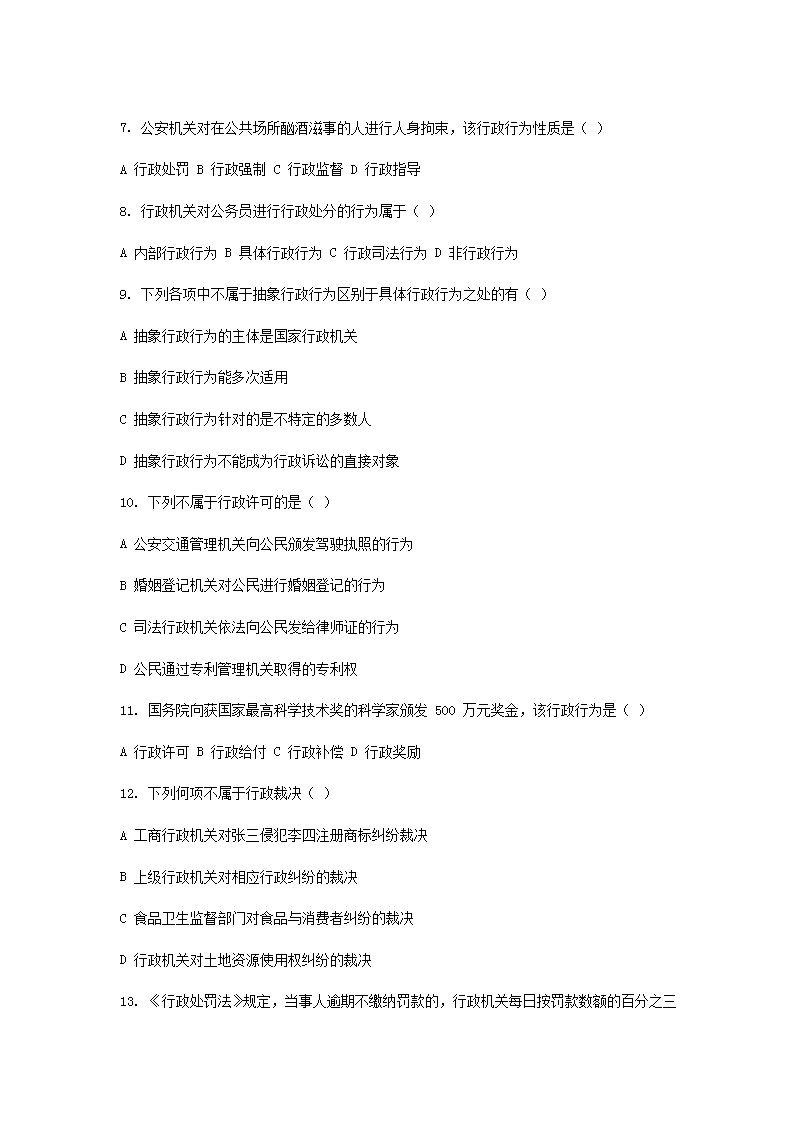 7. 公安机关对在公共场所酗酒滋事的人进行人身拘束，该行政行为性质是（ ）

A 行政处罚 B 行政强制 C 行政监督 D 行政指导

8. 行政机关对公务员进行行政处分的行为属于（ ）

A 内部行政行为 B 具体行政行为 C 行政司法行为 D 非行政行为

9. 下列各项中不属于抽象行政行为区别于具体行政行为之处的有（ ）

A 抽象行政行为的主体是国家行政机关

B 抽象行政行为能多次适用

C 抽象行政行为针对的是不特定的多数人

D 抽象行政行为不能成为行政诉讼的直接对象

10. 下列不属于行政许可的是（ ）

A 公安交通管理机关向公民颁发驾驶执照的行为

B 婚姻登记机关对公民进行婚姻登记的行为

C 司法行政机关依法向公民发给律师证的行为

D 公民通过专利管理机关取得的专利权

11. 国务院向获国家最高科学技术奖的科学家颁发 500 万元奖金，该行政行为是（ ）

A 行政许可 B 行政给付 C 行政补偿 D 行政奖励

12. 下列何项不属于行政裁决（ ）

A 工商行政机关对张三侵犯李四注册商标纠纷裁决

B 上级行政机关对相应行政纠纷的裁决

C 食品卫生监督部门对食品与消费者纠纷的裁决

D 行政机关对土地资源使用权纠纷的裁决

13. 《行政处罚法》规定，当事人逾期不缴纳罚款的，行政机关每日按罚款数额的百分之三